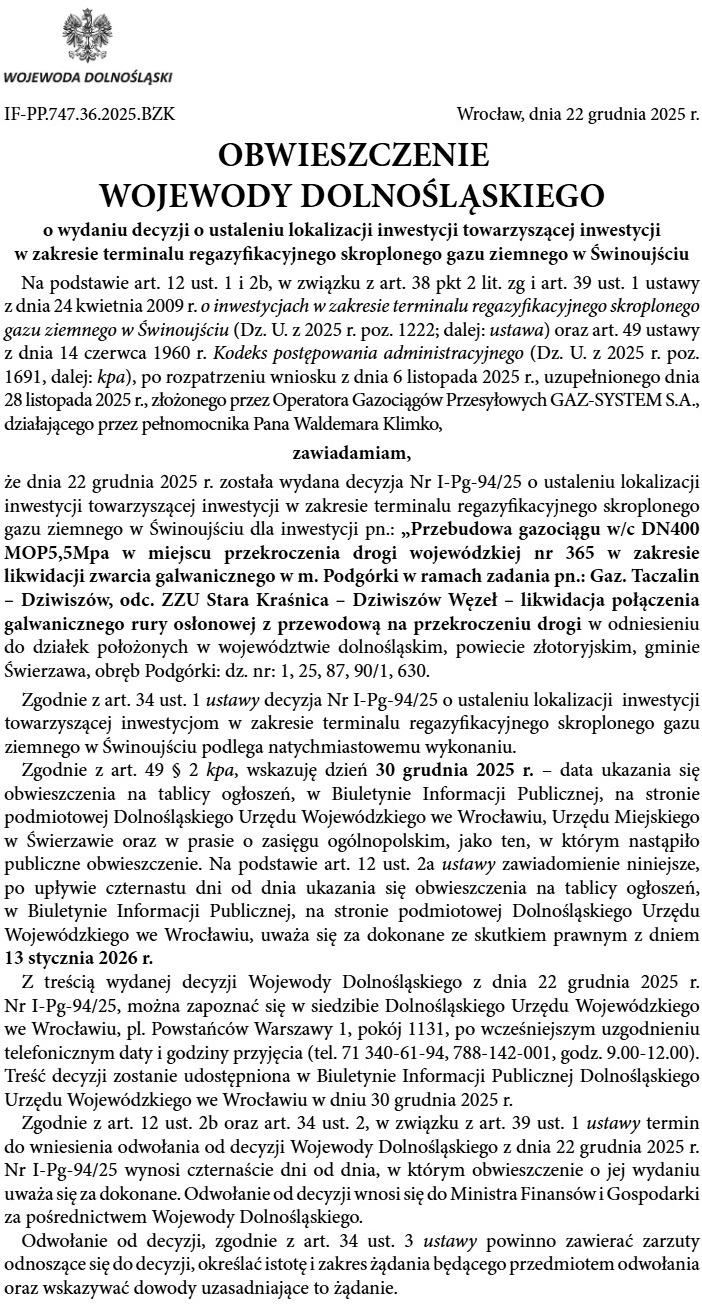 WOJEWODA DOLNOŚLĄSKI

IF-PP.747.36.2025.BZK

Wrocław, dnia 22 grudnia 2025 r.

OBWIESZCZENIE
WOJEWODY DOLNOŚLĄSKIEGO

o wydaniu decyzji o ustaleniu lokalizacji inwestycji towarzyszącej inwestycji
w zakresie terminalu regazyfikacyjnego skroplonego gazu ziemnego w Świnoujściu

Na podstawie art. 12 ust. 1 i 2b, w związku z art. 38 pkt 2 lit. zg i art. 39 ust. 1 ustawy z dnia 24 kwietnia 2009 r. o inwestycjach w zakresie terminalu regazyfikacyjnego skroplonego gazu ziemnego w Świnoujściu (Dz. U. z 2025 r. poz. 1222; dalej: ustawa) oraz art. 49 ustawy z dnia 14 czerwca 1960 r. Kodeks postępowania administracyjnego (Dz. U. z 2025 r. poz. 1691, dalej: kpa), po rozpatrzeniu wniosku z dnia 6 listopada 2025 r., uzupełnionego dnia 28 listopada 2025 r., złożonego przez Operatora Gazociągów Przesyłowych GAZ-SYSTEM S.A., działającego przez pełnomocnika Pana Waldemara Klimko,

zawiadamiam,

że dnia 22 grudnia 2025 r. została wydana decyzja Nr I-Pg-94/25 o ustaleniu lokalizacji inwestycji towarzyszącej inwestycji w zakresie terminalu regazyfikacyjnego skroplonego gazu ziemnego w Świnoujściu dla inwestycji pn.: „Przebudowa gazociągu w/c DN400 MOP5,5Mpa w miejscu przekroczenia drogi wojewódzkiej nr 365 w zakresie likwidacji zwarcia galwanicznego w m. Podgórki w ramach zadania pn.: Gaz. Taczalin – Dziwiszów, odc. ZZU Stara Kraśnica – Dziwiszów Węzeł – likwidacja połączenia galwanicznego rury osłonowej z przewodową na przekroczeniu drogi w odniesieniu do działek położonych w województwie dolnośląskim, powiecie złotoryjskim, gminie Świerzawa, obręb Podgórki: dz. nr: 1, 25, 87, 90/1, 630.

Zgodnie z art. 34 ust. 1 ustawy decyzja Nr I-Pg-94/25 o ustaleniu lokalizacji inwestycji towarzyszącej inwestycjom w zakresie terminalu regazyfikacyjnego skroplonego gazu ziemnego w Świnoujściu podlega natychmiastowemu wykonaniu.

Zgodnie z art. 49 § 2 kpa, wskazuję dzień 30 grudnia 2025 r. – data ukazania się obwieszczenia na tablicy ogłoszeń, w Biuletynie Informacji Publicznej, na stronie podmiotowej Dolnośląskiego Urzędu Wojewódzkiego we Wrocławiu, Urzędu Miejskiego w Świerzawie oraz w prasie o zasięgu ogólnopolskim, jako ten, w którym nastąpiło publiczne obwieszczenie. Na podstawie art. 12 ust. 2a ustawy zawiadomienie niniejsze, po upływie czternastu dni od dnia ukazania się obwieszczenia na tablicy ogłoszeń, w Biuletynie Informacji Publicznej, na stronie podmiotowej Dolnośląskiego Urzędu Wojewódzkiego we Wrocławiu, uważa się za dokonane ze skutkiem prawnym z dniem 13 stycznia 2026 r.

Z treścią wydanej decyzji Wojewody Dolnośląskiego z dnia 22 grudnia 2025 r. Nr I-Pg-94/25, można zapoznać się w siedzibie Dolnośląskiego Urzędu Wojewódzkiego we Wrocławiu, pl. Powstańców Warszawy 1, pokój 1131, po wcześniejszym uzgodnieniu telefonicznym daty i godziny przyjęcia (tel. 71 340-61-94, 788-142-001, godz. 9.00-12.00). Treść decyzji zostanie udostępniona w Biuletynie Informacji Publicznej Dolnośląskiego Urzędu Wojewódzkiego we Wrocławiu w dniu 30 grudnia 2025 r.

Zgodnie z art. 12 ust. 2b oraz art. 34 ust. 2, w związku z art. 39 ust. 1 ustawy termin do wniesienia odwołania od decyzji Wojewody Dolnośląskiego z dnia 22 grudnia 2025 r. Nr I-Pg-94/25 wynosi czternaście dni od dnia, w którym obwieszczenie o jej wydaniu uważa się za dokonane. Odwołanie od decyzji wnosi się do Ministra Finansów i Gospodarki za pośrednictwem Wojewody Dolnośląskiego.

Odwołanie od decyzji, zgodnie z art. 34 ust. 3 ustawy powinno zawierać zarzuty odnoszące się do decyzji, określać istotę i zakres żądania będącego przedmiotem odwołania oraz wskazywać dowody uzasadniające to żądanie.